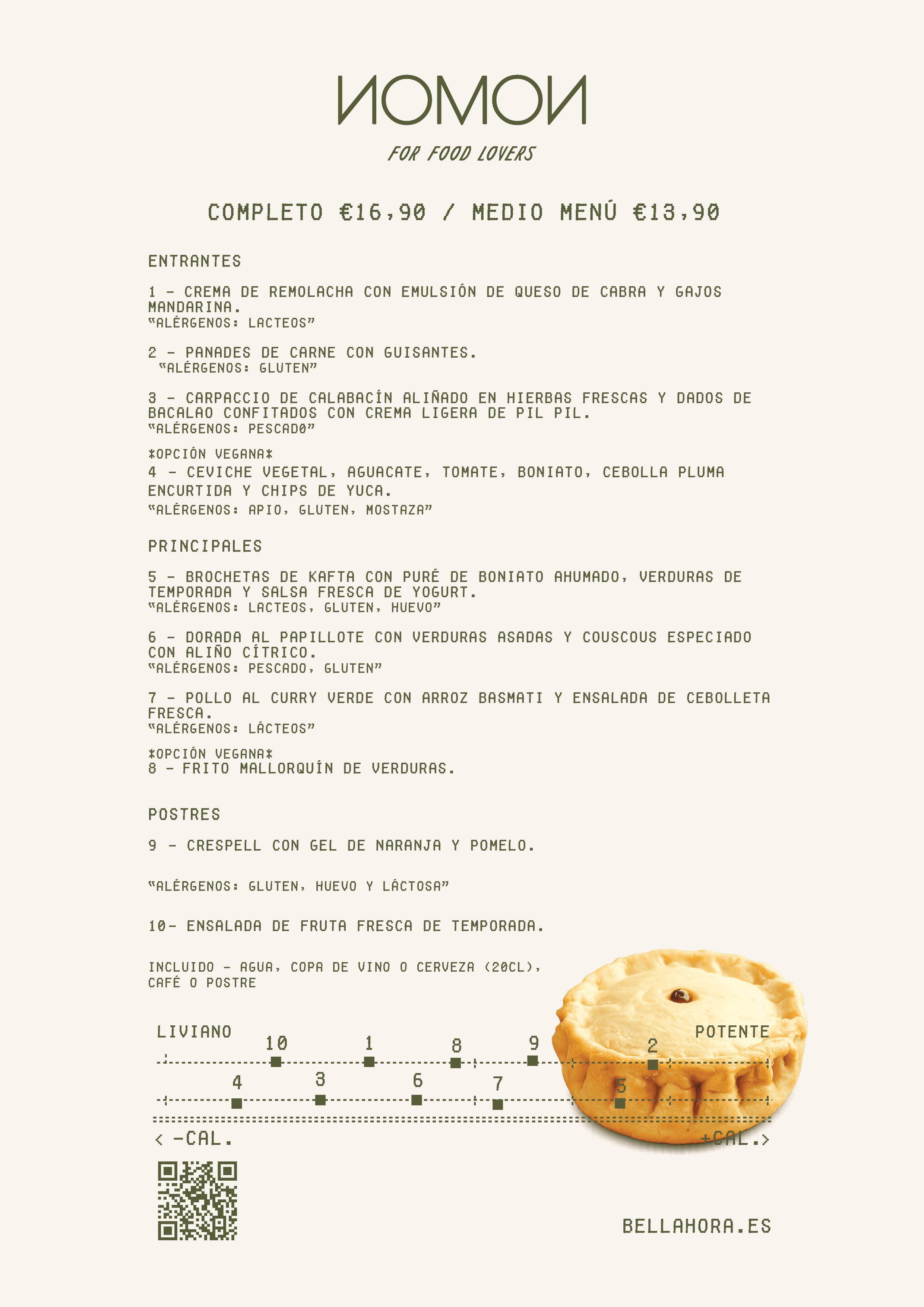 NOMON

FOR FOOD LOVERS

COMPLETO €16,90 / MEDIO MENÚ €13,90

ENTRANTES

1 - CREMA DE REMOLACHA CON EMULSIÓN DE QUESO DE CABRA Y GAJOS MANDARINA.
"ALÉRGENOS: LACTEOS"

2 - PANADES DE CARNE CON GUISANTES.
"ALÉRGENOS: GLUTEN"

3 - CARPACCIO DE CALABACÍN ALIÑADO EN HIERBAS FRESCAS Y DADOS DE BACALAO CONFITADOS CON CREMA LIGERA DE PIL PIL.
"ALÉRGENOS: PESCAD0"

*OPCIÓN VEGANA*
4 - CEVICHE VEGETAL, AGUACATE, TOMATE, BONIATO, CEBOLLA PLUMA ENCURTIDA Y CHIPS DE YUCA.
"ALÉRGENOS: APIO, GLUTEN, MOSTAZA"

PRINCIPALES

5 - BROCHETAS DE KAFTA CON PURÉ DE BONIATO AHUMADO, VERDURAS DE TEMPORADA Y SALSA FRESCA DE YOGURT.
"ALÉRGENOS: LACTEOS, GLUTEN, HUEVO"

6 - DORADA AL PAPILLOTE CON VERDURAS ASADAS Y COUSCOUS ESPECIADO CON ALIÑO CÍTRICO.
"ALÉRGENOS: PESCADO, GLUTEN"

7 - POLLO AL CURRY VERDE CON ARROZ BASMATI Y ENSALADA DE CEBOLLETA FRESCA.
"ALÉRGENOS: LÁCTEOS"

*OPCIÓN VEGANA*
8 - FRITO MALLORQUÍN DE VERDURAS.

POSTRES

9 - CRESPELL CON GEL DE NARANJA Y POMELO.

"ALÉRGENOS: GLUTEN, HUEVO Y LÁCTOSA"

10- ENSALADA DE FRUTA FRESCA DE TEMPORADA.

INCLUIDO - AGUA, COPA DE VINO O CERVEZA (20CL), CAFÉ O POSTRE

LIVIANO
POTENTE
10 1 8 9 2
4 3 6 7 5
< -CAL.
+CAL.>

BELLAHORA.ES